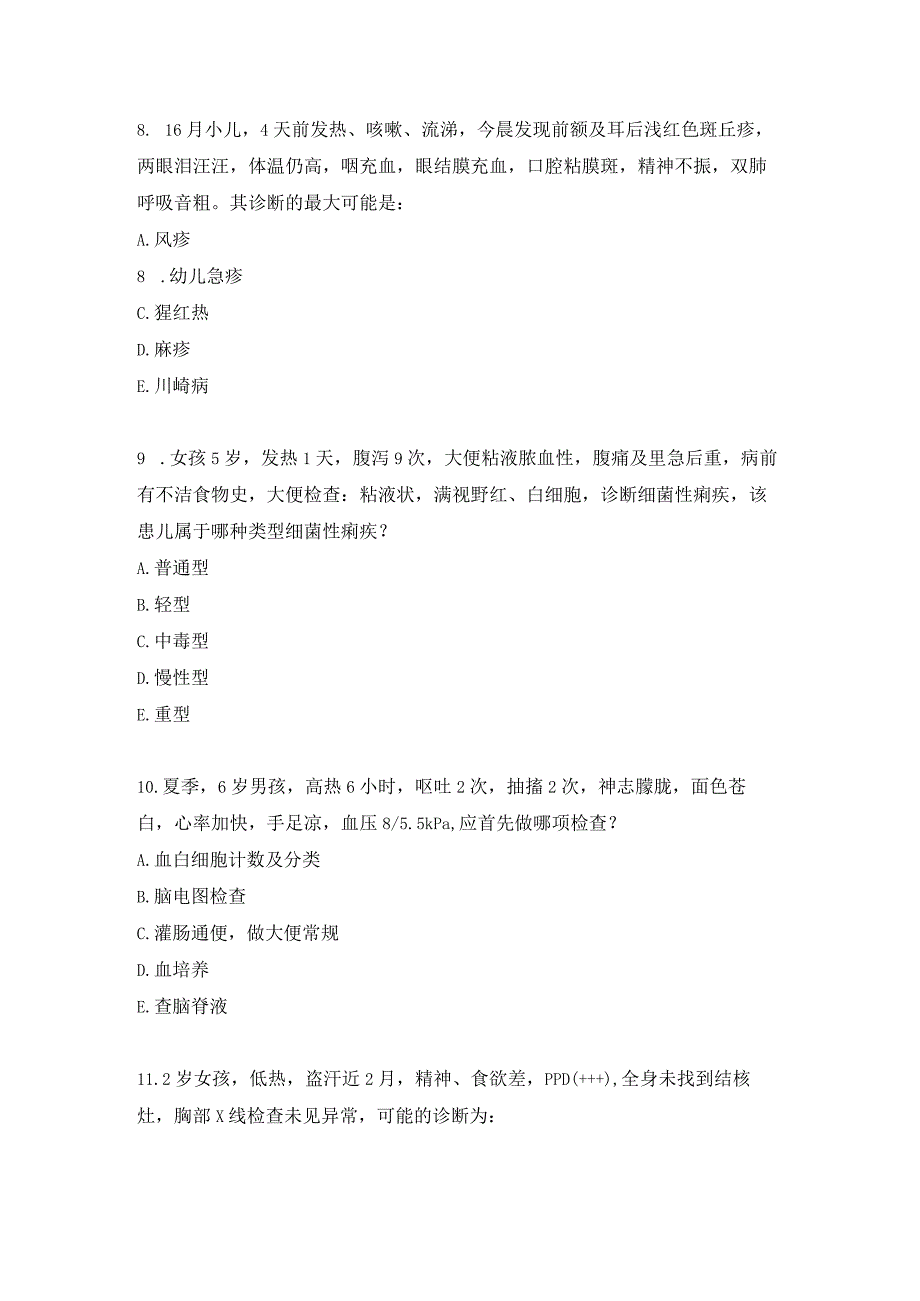 8. 16月小儿，4天前发热、咳嗽、流涕，今晨发现前额及耳后浅红色斑丘疹，两眼泪汪汪，体温仍高，咽充血，眼结膜充血，口腔粘膜斑，精神不振，双肺呼吸音粗。其诊断的最大可能是：

A.风疹

8 .幼儿急疹

C.猩红热

D.麻疹

E.川崎病

9 .女孩5岁，发热1天，腹泻9次，大便粘液脓血性，腹痛及里急后重，病前有不洁食物史，大便检查：粘液状，满视野红、白细胞，诊断细菌性痢疾，该患儿属于哪种类型细菌性痢疾？

A.普通型

B.轻型

C.中毒型

D.慢性型

E.重型

10.夏季，6岁男孩，高热6小时，呕吐2次，抽搐2次，神志朦胧，面色苍白，心率加快，手足凉，血压8/5.5kPa,应首先做哪项检查？

A.血白细胞计数及分类

B.脑电图检查

C.灌肠通便，做大便常规

D.血培养

E.查脑脊液

11.2岁女孩，低热，盗汗近2月，精神、食欲差，PPD(+++),全身未找到结核灶，胸部X线检查未见异常，可能的诊断为：